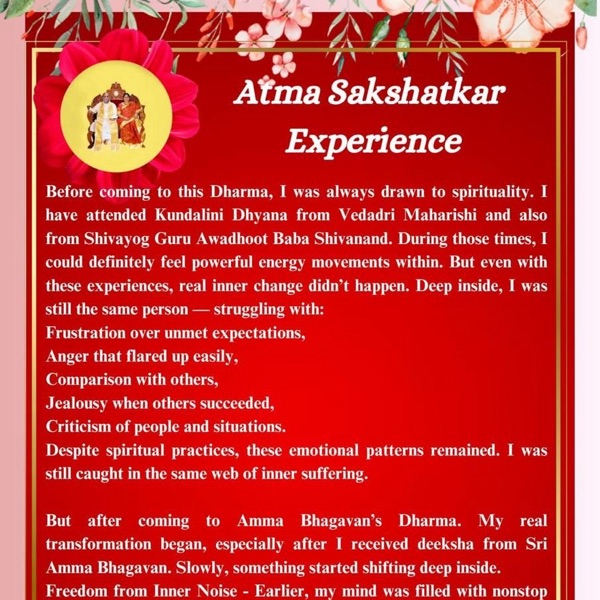 Atma Sakshatkar Experience

Before coming to this Dharma, I was always drawn to spirituality. I have attended Kundalini Dhyana from Vedadri Maharishi and also from Shivayog Guru Awadhoot Baba Shivanand. During those times, I could definitely feel powerful energy movements within. But even with these experiences, real inner change didn't happen. Deep inside, I was still the same person — struggling with:

Frustration over unmet expectations,
Anger that flared up easily,
Comparison with others,
Jealousy when others succeeded,
Criticism of people and situations.

Despite spiritual practices, these emotional patterns remained. I was still caught in the same web of inner suffering.

But after coming to Amma Bhagavan's Dharma. My real transformation began, especially after I received deeksha from Sri Amma Bhagavan. Slowly, something started shifting deep inside.

Freedom from Inner Noise - Earlier, my mind was filled with nonstop